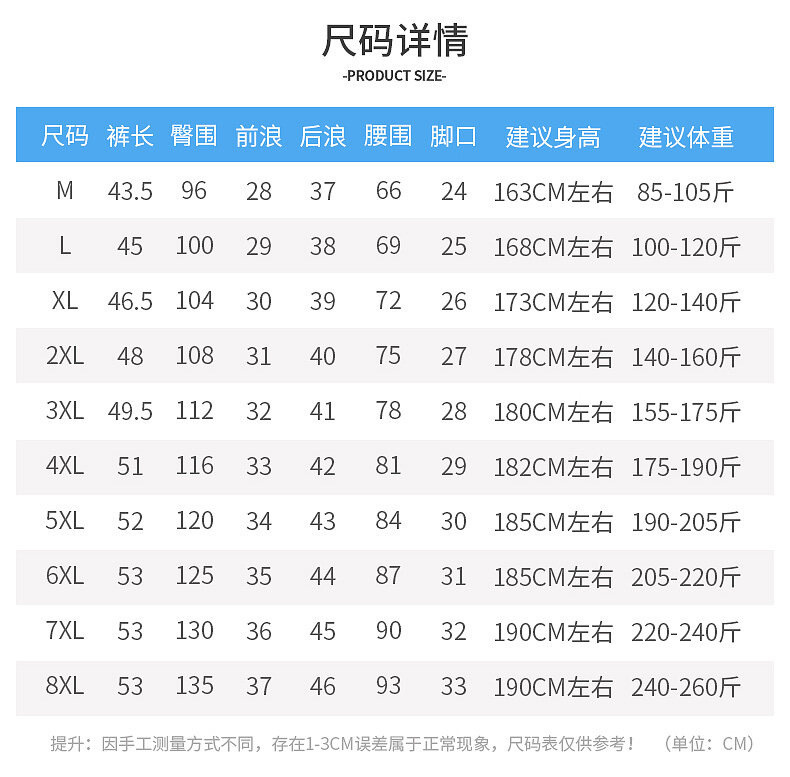 尺码详情
-PRODUCT SIZE-

| 尺码 | 裤长 | 臀围 | 前浪 | 后浪 | 腰围 | 脚口 | 建议身高 | 建议体重 |
|---|---|---|---|---|---|---|---|---|
| M | 43.5 | 96 | 28 | 37 | 66 | 24 | 163CM左右 | 85-105斤 |
| L | 45 | 100 | 29 | 38 | 69 | 25 | 168CM左右 | 100-120斤 |
| XL | 46.5 | 104 | 30 | 39 | 72 | 26 | 173CM左右 | 120-140斤 |
| 2XL | 48 | 108 | 31 | 40 | 75 | 27 | 178CM左右 | 140-160斤 |
| 3XL | 49.5 | 112 | 32 | 41 | 78 | 28 | 180CM左右 | 155-175斤 |
| 4XL | 51 | 116 | 33 | 42 | 81 | 29 | 182CM左右 | 175-190斤 |
| 5XL | 52 | 120 | 34 | 43 | 84 | 30 | 185CM左右 | 190-205斤 |
| 6XL | 53 | 125 | 35 | 44 | 87 | 31 | 185CM左右 | 205-220斤 |
| 7XL | 53 | 130 | 36 | 45 | 90 | 32 | 190CM左右 | 220-240斤 |
| 8XL | 53 | 135 | 37 | 46 | 93 | 33 | 190CM左右 | 240-260斤 |

提升：因手工测量方式不同，存在1-3CM误差属于正常现象，尺码表仅供参考！ （单位：CM）